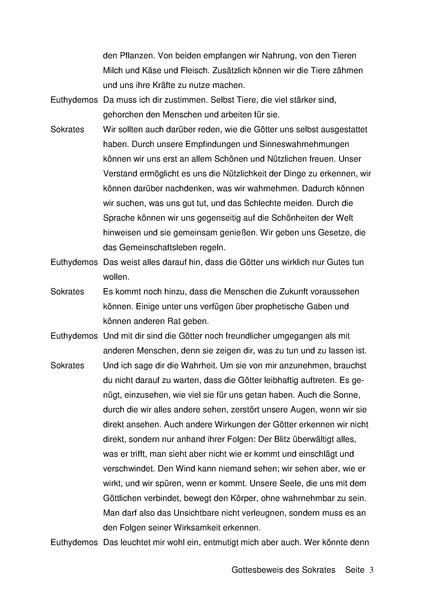 den Pflanzen. Von beiden empfangen wir Nahrung, von den Tieren Milch und Käse und Fleisch. Zusätzlich können wir die Tiere zähmen und uns ihre Kräfte zu nutze machen.

Euthydemos Da muss ich dir zustimmen. Selbst Tiere, die viel stärker sind, gehorchen den Menschen und arbeiten für sie.

Sokrates Wir sollten auch darüber reden, wie die Götter uns selbst ausgestattet haben. Durch unsere Empfindungen und Sinneswahrnehmungen können wir uns erst an allem Schönen und Nützlichen freuen. Unser Verstand ermöglicht es uns die Nützlichkeit der Dinge zu erkennen, wir können darüber nachdenken, was wir wahrnehmen. Dadurch können wir suchen, was uns gut tut, und das Schlechte meiden. Durch die Sprache können wir uns gegenseitig auf die Schönheiten der Welt hinweisen und sie gemeinsam genießen. Wir geben uns Gesetze, die das Gemeinschaftsleben regeln.

Euthydemos Das weist alles darauf hin, dass die Götter uns wirklich nur Gutes tun wollen.

Sokrates Es kommt noch hinzu, dass die Menschen die Zukunft voraussehen können. Einige unter uns verfügen über prophetische Gaben und können anderen Rat geben.

Euthydemos Und mit dir sind die Götter noch freundlicher umgegangen als mit anderen Menschen, denn sie zeigen dir, was zu tun und zu lassen ist.

Sokrates Und ich sage dir die Wahrheit. Um sie von mir anzunehmen, brauchst du nicht darauf zu warten, dass die Götter leibhaftig auftreten. Es genügt, einzusehen, wie viel sie für uns getan haben. Auch die Sonne, durch die wir alles andere sehen, zerstört unsere Augen, wenn wir sie direkt ansehen. Auch andere Wirkungen der Götter erkennen wir nicht direkt, sondern nur anhand ihrer Folgen: Der Blitz überwältigt alles, was er trifft, man sieht aber nicht wie er kommt und einschlägt und verschwindet. Den Wind kann niemand sehen; wir sehen aber, wie er wirkt, und wir spüren, wenn er kommt. Unsere Seele, die uns mit dem Göttlichen verbindet, bewegt den Körper, ohne wahrnehmbar zu sein. Man darf also das Unsichtbare nicht verleugnen, sondern muss es an den Folgen seiner Wirksamkeit erkennen.

Euthydemos Das leuchtet mir wohl ein, entmutigt mich aber auch. Wer könnte denn

Gottesbeweis des Sokrates Seite 3